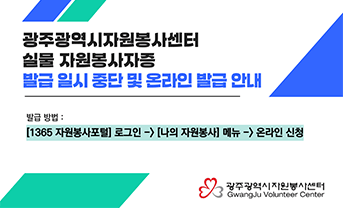 광주광역시자원봉사센터
실물 자원봉사자증
발급 일시 중단 및 온라인 발급 안내

발급 방법 :
[1365 자원봉사포털] 로그인 -> [나의 자원봉사] 메뉴 -> 온라인 신청

광주광역시자원봉사센터
GwangJu Volunteer Center